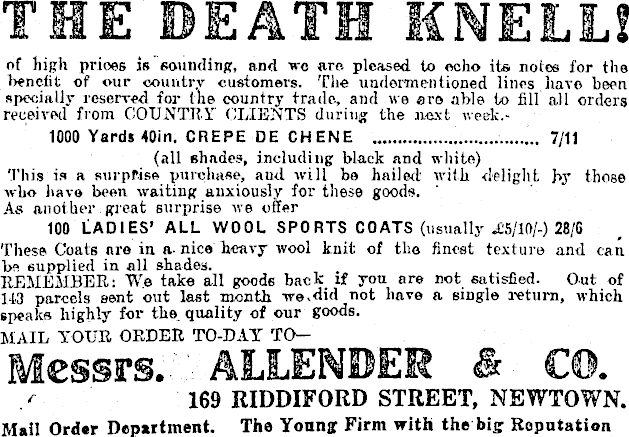 THE DEATH KNELL!

of high prices is sounding, and we are pleased to echo its notes for the benefit of our country customers. The undermentioned lines have been specially reserved for the country trade, and we are able to fill all orders received from COUNTRY CLIENTS during the next week.-

1000 Yards 40in. CREPE DE CHENE 7/11

(all shades, including black and white)

This is a surprise purchase, and will be hailed with delight by those who have been waiting anxiously for these goods.

As another great surprise we offer

100 LADIES' ALL WOOL SPORTS COATS (usually £5/10/-) 28/6

These Coats are in a nice heavy wool knit of the finest texture and can be supplied in all shades.

REMEMBER: We take all goods back if you are not satisfied. Out of 143 parcels sent out last month we did not have a single return, which speaks highly for the quality of our goods.

MAIL YOUR ORDER TO-DAY TO—

Messrs. ALLENDER & CO.

169 RIDDIFORD STREET, NEWTOWN.

Mail Order Department. The Young Firm with the big Reputation